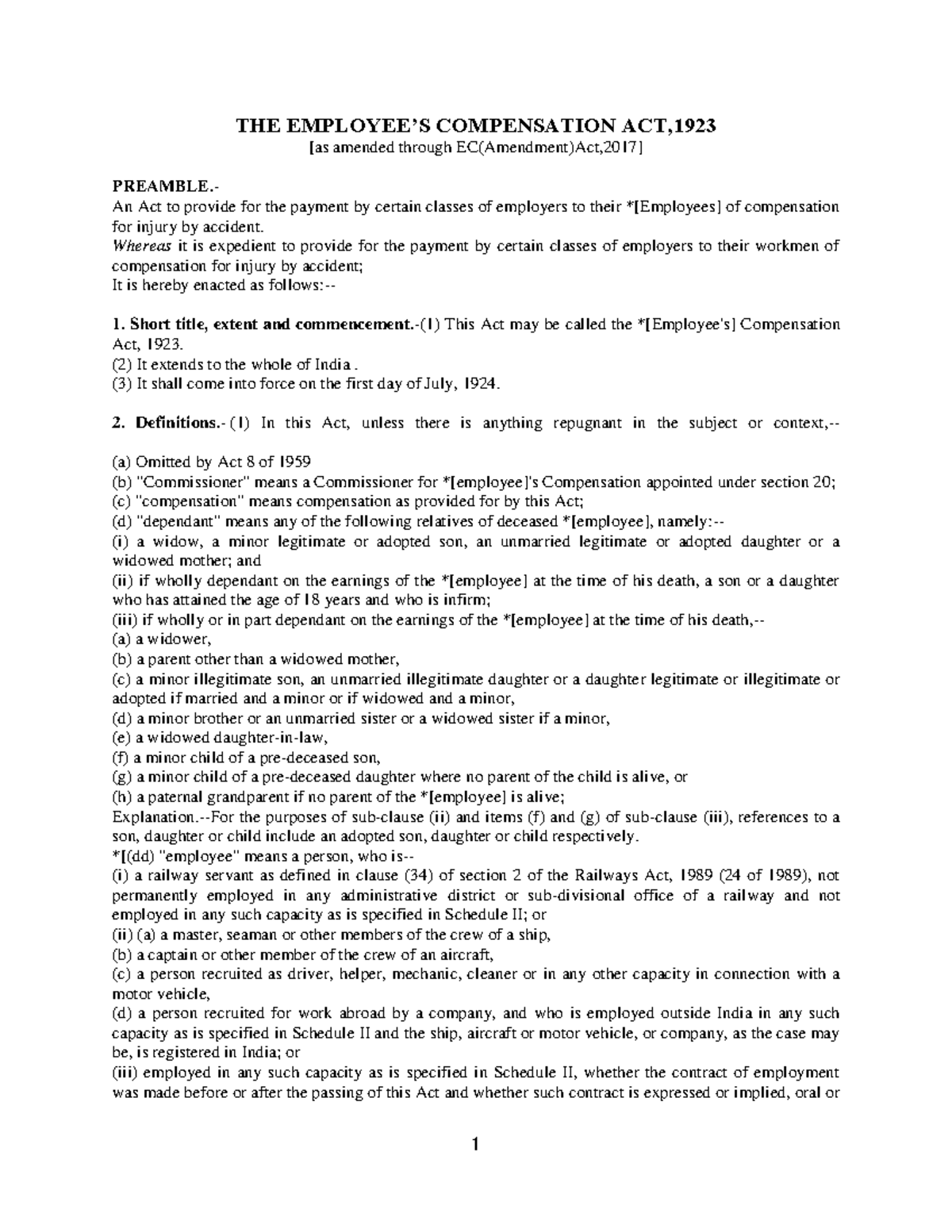 THE EMPLOYEE'S COMPENSATION ACT,1923
[as amended through EC(Amendment)Act,2017]

PREAMBLE.-
An Act to provide for the payment by certain classes of employers to their *[Employees] of compensation for injury by accident.
Whereas it is expedient to provide for the payment by certain classes of employers to their workmen of compensation for injury by accident;
It is hereby enacted as follows:--

1. Short title, extent and commencement.-(1) This Act may be called the *[Employee's] Compensation Act, 1923.
(2) It extends to the whole of India .
(3) It shall come into force on the first day of July, 1924.

2. Definitions.- (1) In this Act, unless there is anything repugnant in the subject or context,--

(a) Omitted by Act 8 of 1959
(b) "Commissioner" means a Commissioner for *[employee]'s Compensation appointed under section 20;
(c) "compensation" means compensation as provided for by this Act;
(d) "dependant" means any of the following relatives of deceased *[employee], namely:--
(i) a widow, a minor legitimate or adopted son, an unmarried legitimate or adopted daughter or a widowed mother; and
(ii) if wholly dependant on the earnings of the *[employee] at the time of his death, a son or a daughter who has attained the age of 18 years and who is infirm;
(iii) if wholly or in part dependant on the earnings of the *[employee] at the time of his death,--
(a) a widower,
(b) a parent other than a widowed mother,
(c) a minor illegitimate son, an unmarried illegitimate daughter or a daughter legitimate or illegitimate or adopted if married and a minor or if widowed and a minor,
(d) a minor brother or an unmarried sister or a widowed sister if a minor,
(e) a widowed daughter-in-law,
(f) a minor child of a pre-deceased son,
(g) a minor child of a pre-deceased daughter where no parent of the child is alive, or
(h) a paternal grandparent if no parent of the *[employee] is alive;
Explanation.--For the purposes of sub-clause (ii) and items (f) and (g) of sub-clause (iii), references to a son, daughter or child include an adopted son, daughter or child respectively.
*[(dd) "employee" means a person, who is--
(i) a railway servant as defined in clause (34) of section 2 of the Railways Act, 1989 (24 of 1989), not permanently employed in any administrative district or sub-divisional office of a railway and not employed in any such capacity as is specified in Schedule II; or
(ii) (a) a master, seaman or other members of the crew of a ship,
(b) a captain or other member of the crew of an aircraft,
(c) a person recruited as driver, helper, mechanic, cleaner or in any other capacity in connection with a motor vehicle,
(d) a person recruited for work abroad by a company, and who is employed outside India in any such capacity as is specified in Schedule II and the ship, aircraft or motor vehicle, or company, as the case may be, is registered in India; or
(iii) employed in any such capacity as is specified in Schedule II, whether the contract of employment was made before or after the passing of this Act and whether such contract is expressed or implied, oral or

1